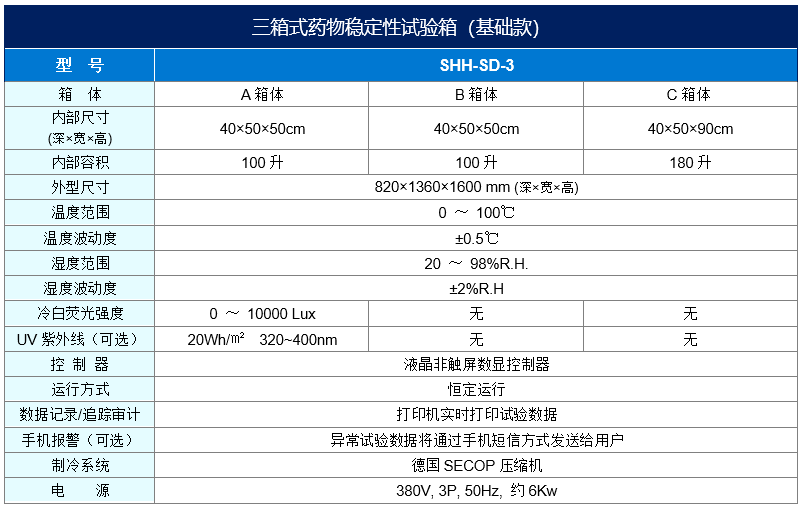 三箱式药物稳定性试验箱（基础款）

| 型　号 | SHH-SD-3 | | |
|---|---|---|---|
| 箱　体 | A 箱体 | B 箱体 | C 箱体 |
| 内部尺寸 (深×宽×高) | 40×50×50cm | 40×50×50cm | 40×50×90cm |
| 内部容积 | 100 升 | 100 升 | 180 升 |
| 外型尺寸 | 820×1360×1600 mm (深×宽×高) | | |
| 温度范围 | 0 ～ 100℃ | | |
| 温度波动度 | ±0.5℃ | | |
| 湿度范围 | 20 ～ 98%R.H. | | |
| 湿度波动度 | ±2%R.H | | |
| 冷白荧光强度 | 0 ～ 10000 Lux | 无 | 无 |
| UV 紫外线（可选） | 20Wh/㎡　320~400nm | 无 | 无 |
| 控 制 器 | 液晶非触屏数显控制器 | | |
| 运行方式 | 恒定运行 | | |
| 数据记录/追踪审计 | 打印机实时打印试验数据 | | |
| 手机报警（可选） | 异常试验数据将通过手机短信方式发送给用户 | | |
| 制冷系统 | 德国 SECOP 压缩机 | | |
| 电　源 | 380V, 3P, 50Hz, 约 6Kw | | |